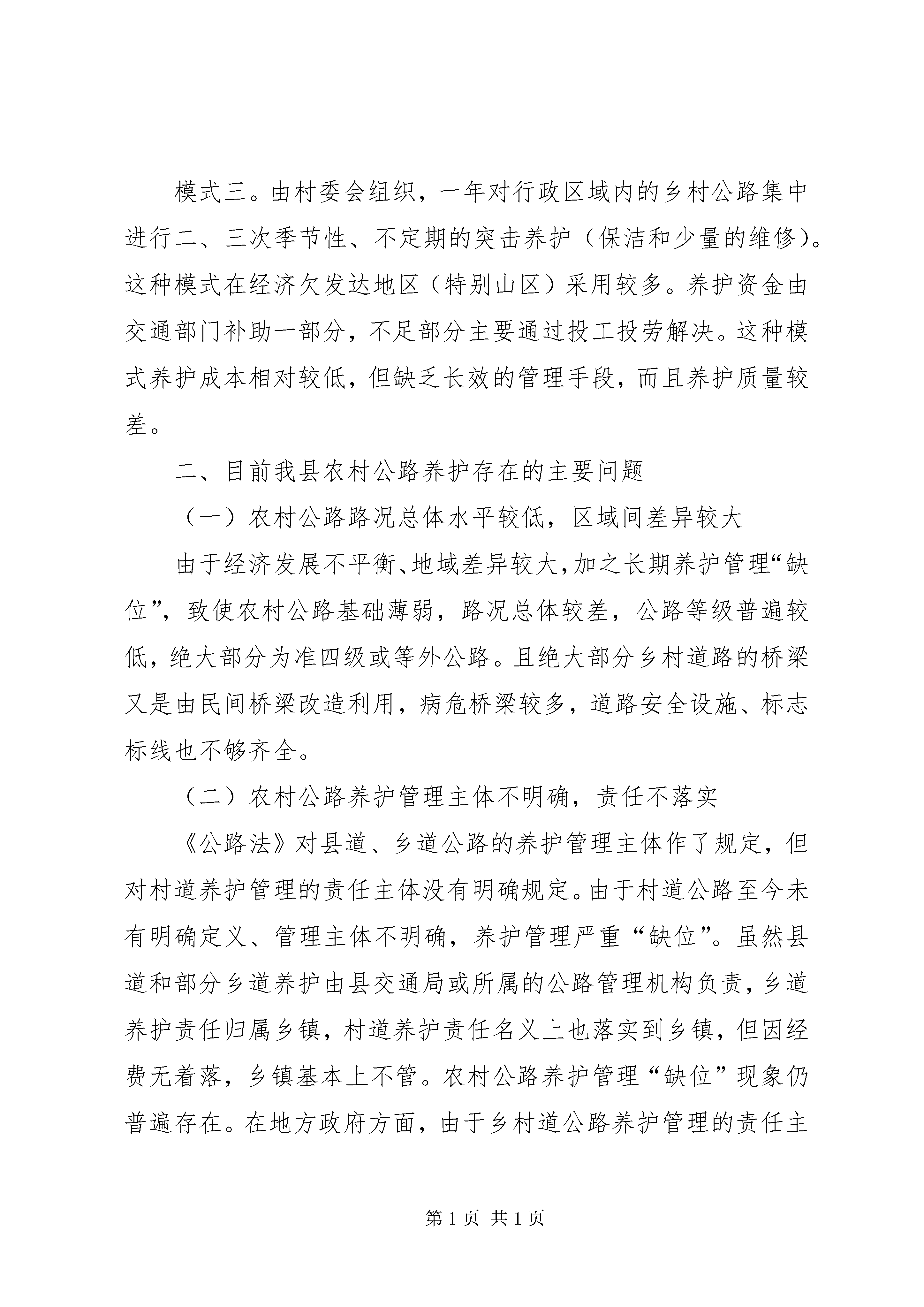 模式三。由村委会组织，一年对行政区域内的乡村公路集中进行二、三次季节性、不定期的突击养护（保洁和少量的维修）。这种模式在经济欠发达地区（特别山区）采用较多。养护资金由交通部门补助一部分，不足部分主要通过投工投劳解决。这种模式养护成本相对较低，但缺乏长效的管理手段，而且养护质量较差。

二、目前我县农村公路养护存在的主要问题

（一）农村公路路况总体水平较低，区域间差异较大

由于经济发展不平衡、地域差异较大，加之长期养护管理“缺位”，致使农村公路基础薄弱，路况总体较差，公路等级普遍较低，绝大部分为准四级或等外公路。且绝大部分乡村道路的桥梁又是由民间桥梁改造利用，病危桥梁较多，道路安全设施、标志标线也不够齐全。

（二）农村公路养护管理主体不明确，责任不落实

《公路法》对县道、乡道公路的养护管理主体作了规定，但对村道养护管理的责任主体没有明确规定。由于村道公路至今未有明确定义、管理主体不明确，养护管理严重“缺位”。虽然县道和部分乡道养护由县交通局或所属的公路管理机构负责，乡道养护责任归属乡镇，村道养护责任名义上也落实到乡镇，但因经费无着落，乡镇基本上不管。农村公路养护管理“缺位”现象仍普遍存在。在地方政府方面，由于乡村道公路养护管理的责任主

第 1 页 共 1 页